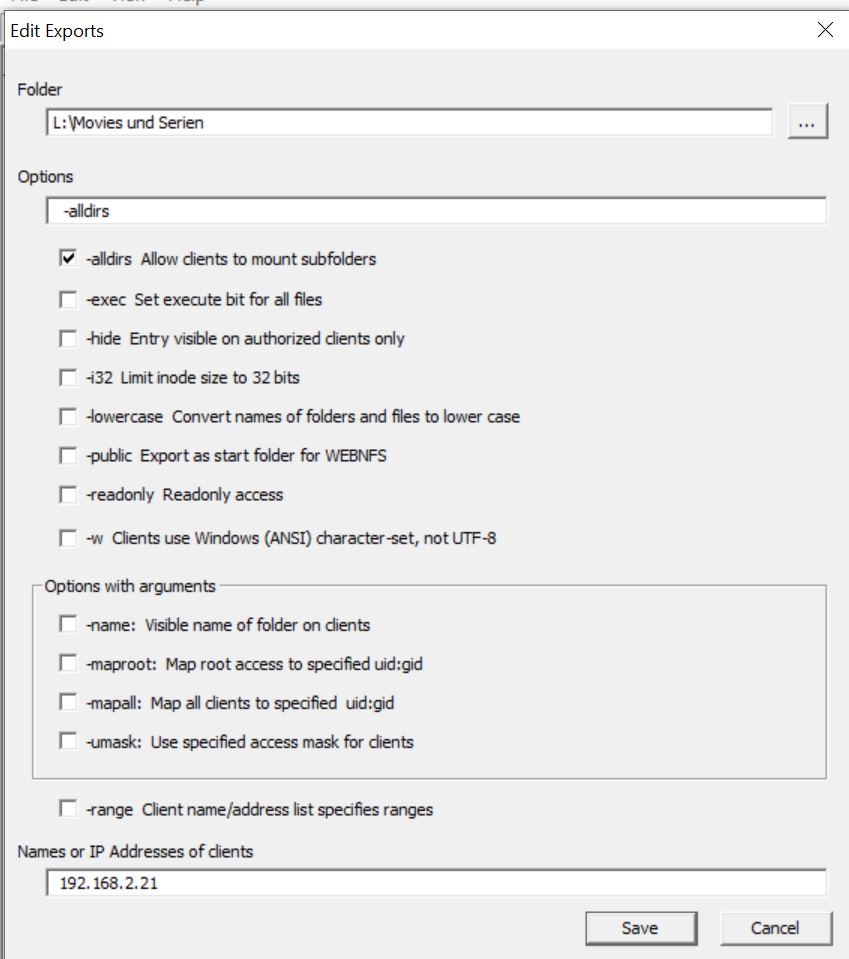 Edit Exports

Folder

L:\Movies und Serien

...

Options

-alldirs

-alldirs Allow clients to mount subfolders

-exec Set execute bit for all files

-hide Entry visible on authorized clients only

-i32 Limit inode size to 32 bits

-lowercase Convert names of folders and files to lower case

-public Export as start folder for WEBNFS

-readonly Readonly access

-w Clients use Windows (ANSI) character-set, not UTF-8

Options with arguments

-name: Visible name of folder on clients

-maproot: Map root access to specified uid:gid

-mapall: Map all clients to specified uid:gid

-umask: Use specified access mask for clients

-range Client name/address list specifies ranges

Names or IP Addresses of clients

192.168.2.21

Save

Cancel